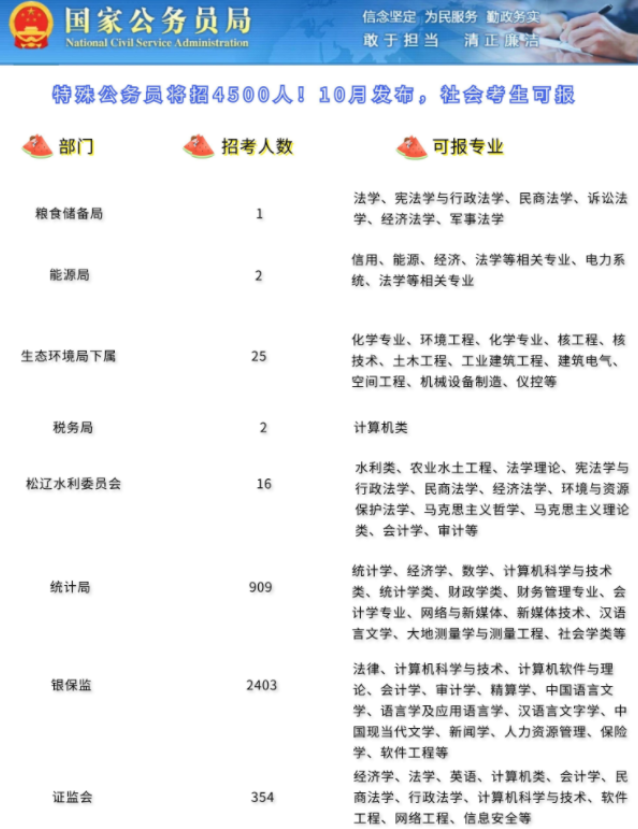 国家公务员局
National Civil Service Administration

信念坚定 为民服务 勤政务实
敢于担当 清正廉洁

特殊公务员将招4500人！10月发布，社会考生可报

| 部门 | 招考人数 | 可报专业 |
|---|---|---|
| 粮食储备局 | 1 | 法学、宪法学与行政法学、民商法学、诉讼法学、经济法学、军事法学 |
| 能源局 | 2 | 信用、能源、经济、法学等相关专业、电力系统、法学等相关专业 |
| 生态环境局下属 | 25 | 化学专业、环境工程、化学专业、核工程、核技术、土木工程、工业建筑工程、建筑电气、空间工程、机械设备制造、仪控等 |
| 税务局 | 2 | 计算机类 |
| 松辽水利委员会 | 16 | 水利类、农业水土工程、法学理论、宪法学与行政法学、民商法学、经济法学、环境与资源保护法学、马克思主义哲学、马克思主义理论类、会计学、审计等 |
| 统计局 | 909 | 统计学、经济学、数学、计算机科学与技术类、统计学类、财政学类、财务管理专业、会计学专业、网络与新媒体、新媒体技术、汉语言文学、大地测量学与测量工程、社会学类等 |
| 银保监 | 2403 | 法律、计算机科学与技术、计算机软件与理论、会计学、审计学、精算学、中国语言文学、语言学及应用语言学、汉语言文字学、中国现当代文学、新闻学、人力资源管理、保险学、软件工程等 |
| 证监会 | 354 | 经济学、法学、英语、计算机类、会计学、民商法学、行政法学、计算机科学与技术、软件工程、网络工程、信息安全等 |